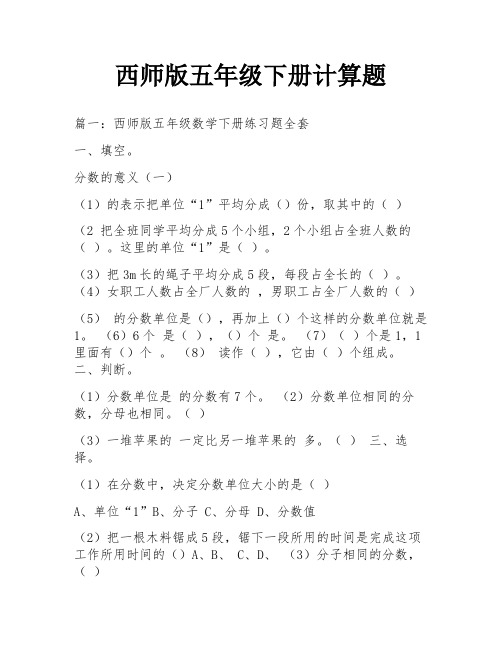 西师版五年级下册计算题

篇一：西师版五年级数学下册练习题全套

一、填空。

分数的意义（一）

（1）的表示把单位“1”平均分成（）份，取其中的（ ）

（2 把全班同学平均分成5个小组，2个小组占全班人数的（ ）。这里的单位“1”是（ ）。

（3）把3m长的绳子平均分成5段，每段占全长的（ ）。（4）女职工人数占全厂人数的 ，男职工占全厂人数的（ ）

（5） 的分数单位是（），再加上（）个这样的分数单位就是1。 （6）6个 是（ ），（）个 是。 （7）（ ）个是1，1里面有（）个 。 （8） 读作（ ），它由（ ）个组成。
二、判断。

（1）分数单位是 的分数有7个。 （2）分数单位相同的分数，分母也相同。（ ）

（3）一堆苹果的 一定比另一堆苹果的 多。（ ） 三、选择。

（1）在分数中，决定分数单位大小的是（ ）

A、单位“1”B、分子 C、分母 D、分数值

（2）把一根木料锯成5段，锯下一段所用的时间是完成这项工作所用时间的（）A、B、 C、D、 （3）分子相同的分数，（ ）